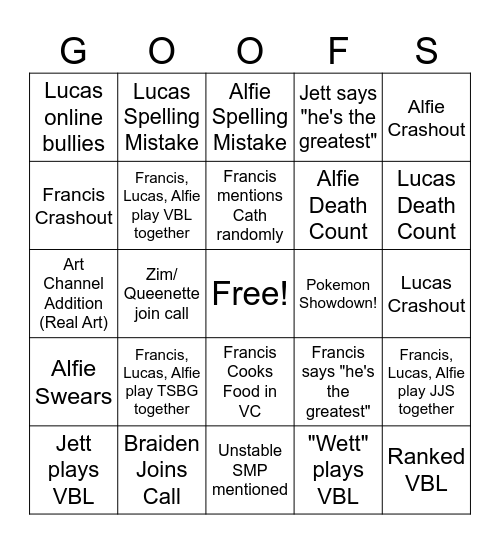 | G | O | O | F | S |
|---|---|---|---|---|
| Lucas online bullies | Lucas Spelling Mistake | Alfie Spelling Mistake | Jett says "he's the greatest" | Alfie Crashout |
| Francis Crashout | Francis, Lucas, Alfie play VBL together | Francis mentions Cath randomly | Alfie Death Count | Lucas Death Count |
| Art Channel Addition (Real Art) | Zim/ Queenette join call | Free! | Pokemon Showdown! | Lucas Crashout |
| Alfie Swears | Francis, Lucas, Alfie play TSBG together | Francis Cooks Food in VC | Francis says "he's the greatest" | Francis, Lucas, Alfie play JJS together |
| Jett plays VBL | Braiden Joins Call | Unstable SMP mentioned | "Wett" plays VBL | Ranked VBL |